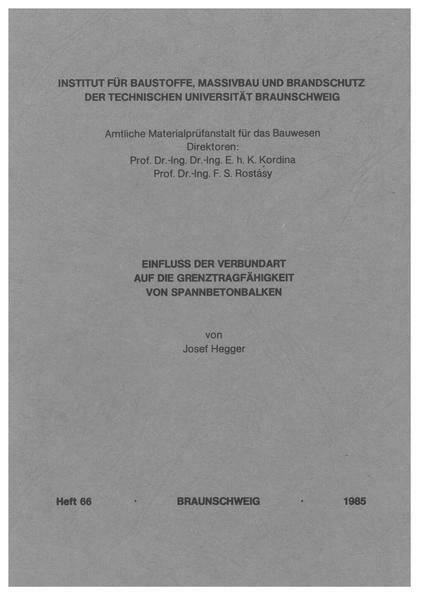 INSTITUT FÜR BAUSTOFFE, MASSIVBAU UND BRANDSCHUTZ
DER TECHNISCHEN UNIVERSITÄT BRAUNSCHWEIG

Amtliche Materialprüfanstalt für das Bauwesen
Direktoren:
Prof. Dr.-Ing. Dr.-Ing. E. h. K. Kordina
Prof. Dr.-Ing. F. S. Rostásy

EINFLUSS DER VERBUNDART
AUF DIE GRENZTRAGFÄHIGKEIT
VON SPANNBETONBALKEN

von
Josef Hegger

Heft 66 · BRAUNSCHWEIG · 1985